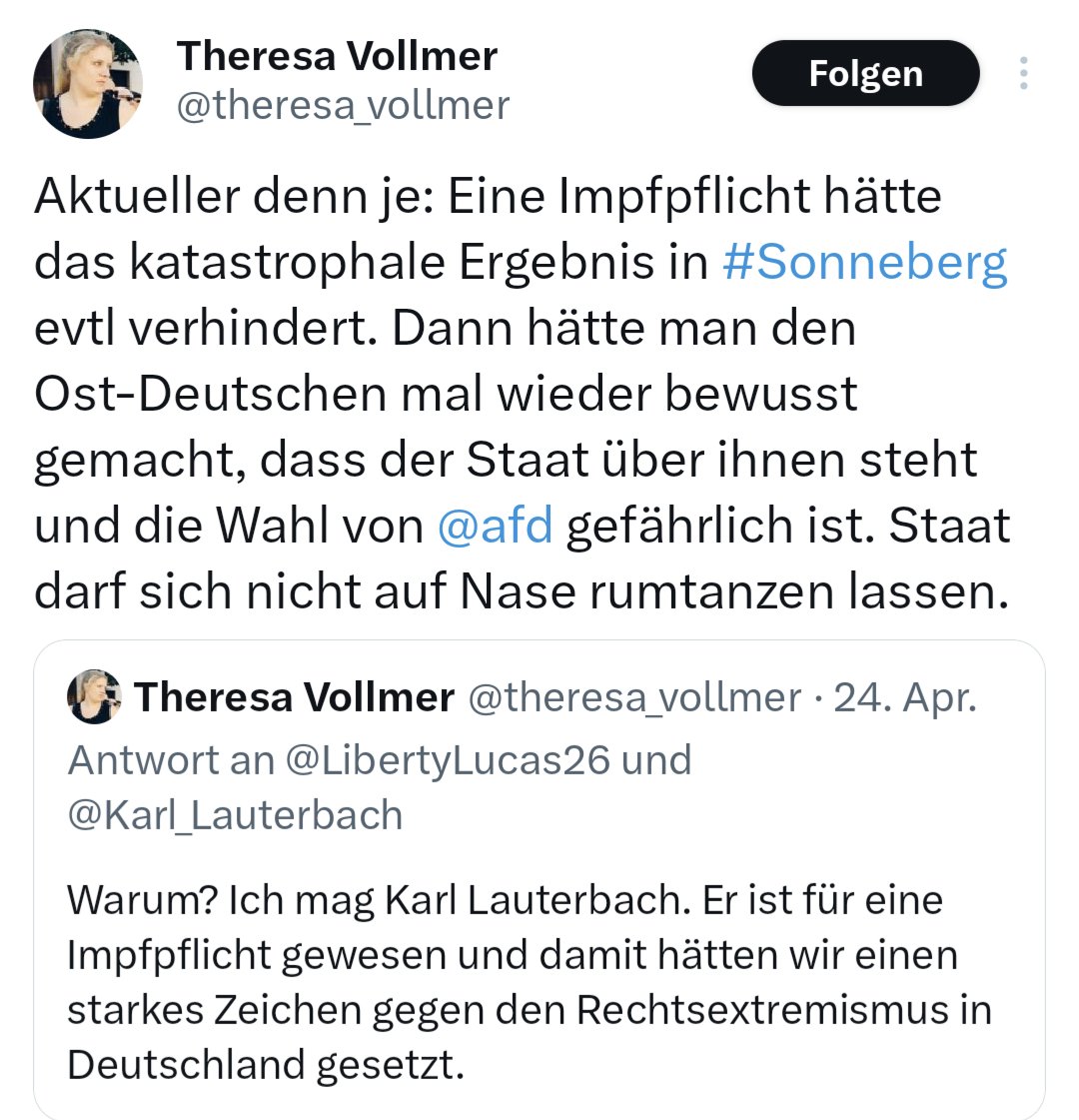 Theresa Vollmer
@theresa_vollmer

Folgen

Aktueller denn je: Eine Impfpflicht hätte das katastrophale Ergebnis in #Sonneberg evtl verhindert. Dann hätte man den Ost-Deutschen mal wieder bewusst gemacht, dass der Staat über ihnen steht und die Wahl von @afd gefährlich ist. Staat darf sich nicht auf Nase rumtanzen lassen.

Theresa Vollmer @theresa_vollmer · 24. Apr.
Antwort an @LibertyLucas26 und @Karl_Lauterbach

Warum? Ich mag Karl Lauterbach. Er ist für eine Impfpflicht gewesen und damit hätten wir einen starkes Zeichen gegen den Rechtsextremismus in Deutschland gesetzt.